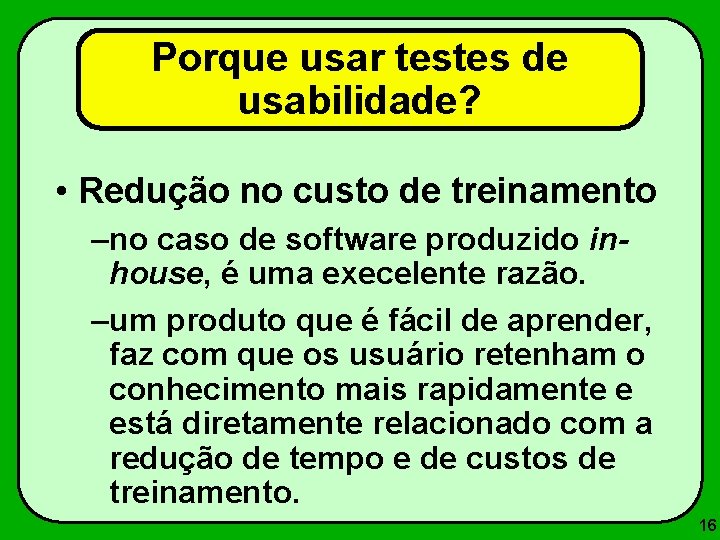 Porque usar testes de usabilidade?

• Redução no custo de treinamento

–no caso de software produzido in-house, é uma execelente razão.

–um produto que é fácil de aprender, faz com que os usuário retenham o conhecimento mais rapidamente e está diretamente relacionado com a redução de tempo e de custos de treinamento.

16